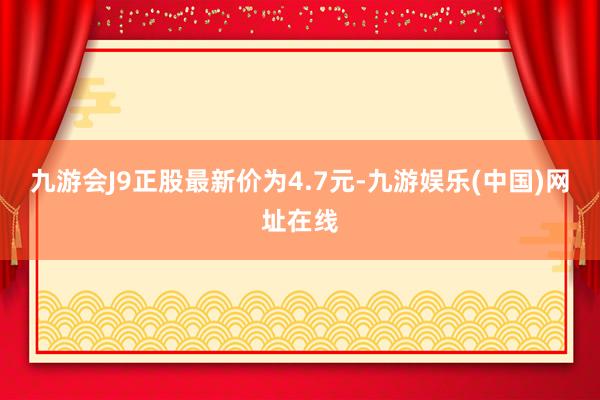 九游会J9正股最新价为4.7元-九游娱乐(中国)网址在线